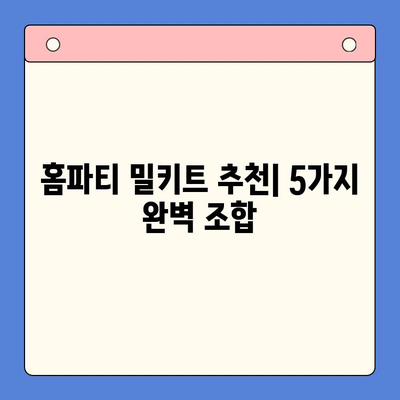 홈파티 밀키트 추천| 5가지 완벽 조합